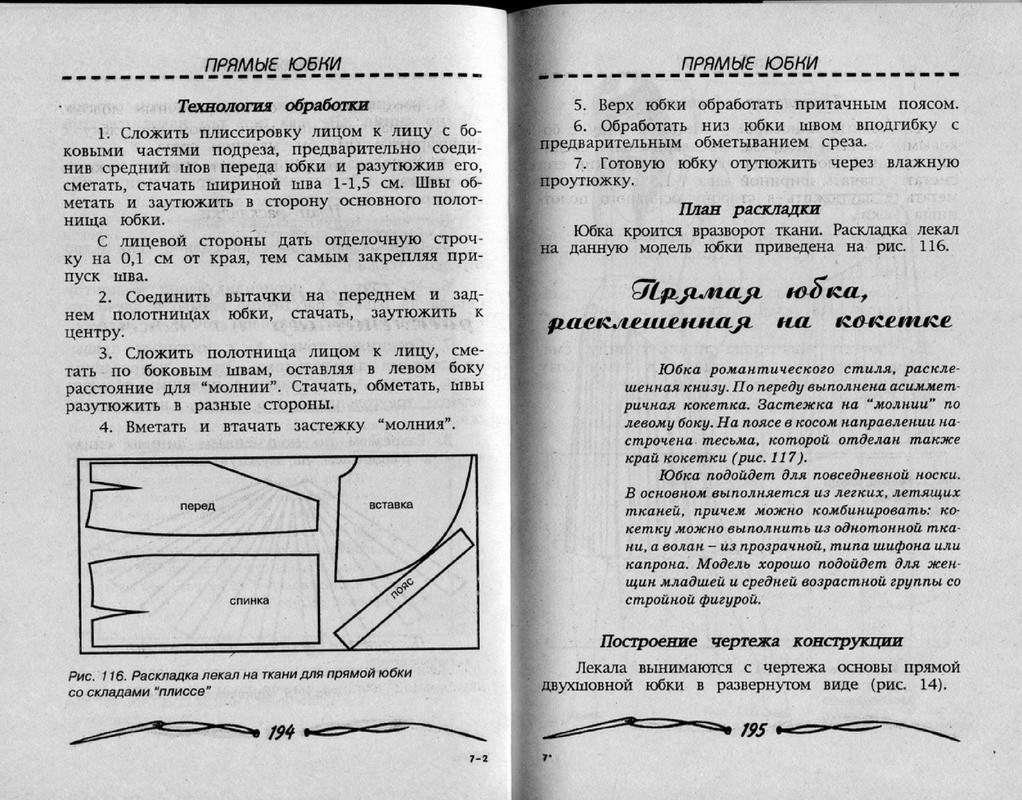 ПРЯМЫЕ ЮБКИ

Технология обработки

1. Сложить плиссировку лицом к лицу с боковыми частями подреза, предварительно соединив средний шов переда юбки и разутюжив его, сметать, стачать шириной шва 1-1,5 см. Швы обметать и заутюжить в сторону основного полотнища юбки.

С лицевой стороны дать отделочную строчку на 0,1 см от края, тем самым закрепляя припуск шва.

2. Соединить вытачки на переднем и заднем полотнищах юбки, стачать, заутюжить к центру.

3. Сложить полотнища лицом к лицу, сметать по боковым швам, оставляя в левом боку расстояние для "молнии". Стачать, обметать, швы разутюжить в разные стороны.

4. Вметать и втачать застежку "молния".

перед

вставка

спинка

пояс

Рис. 116. Раскладка лекал на ткани для прямой юбки со складами "плиссе"

194

7-2

ПРЯМЫЕ ЮБКИ

5. Верх юбки обработать притачным поясом.

6. Обработать низ юбки швом вподгибку с предварительным обметыванием среза.

7. Готовую юбку отутюжить через влажную проутюжку.

План раскладки

Юбка кроится вразворот ткани. Раскладка лекал на данную модель юбки приведена на рис. 116.

Прямая юбка, расклешенная на кокетке

Юбка романтического стиля, расклешенная книзу. По переду выполнена асимметричная кокетка. Застежка на "молнии" по левому боку. На поясе в косом направлении настрочена тесьма, которой отделан также край кокетки (рис. 117).

Юбка подойдет для повседневной носки. В основном выполняется из легких, летящих тканей, причем можно комбинировать: кокетку можно выполнить из однотонной ткани, а волан – из прозрачной, типа шифона или капрона. Модель хорошо подойдет для женщин младшей и средней возрастной группы со стройной фигурой.

Построение чертежа конструкции

Лекала вынимаются с чертежа основы прямой двухшовной юбки в развернутом виде (рис. 14).

195

7*